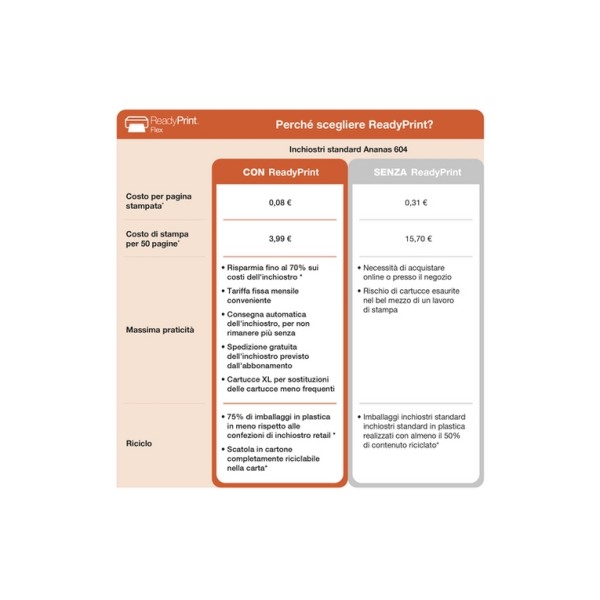 ReadyPrint. Flex

Perché scegliere ReadyPrint?

Inchiostri standard Ananas 604

| | CON ReadyPrint | SENZA ReadyPrint |
|---|---|---|
| Costo per pagina stampata* | 0,08 € | 0,31 € |
| Costo di stampa per 50 pagine* | 3,99 € | 15,70 € |
| Massima praticità | • Risparmia fino al 70% sui costi dell'inchiostro * • Tariffa fissa mensile conveniente • Consegna automatica dell'inchiostro, per non rimanere più senza • Spedizione gratuita dell'inchiostro previsto dall'abbonamento • Cartucce XL per sostituzioni delle cartucce meno frequenti | • Necessità di acquistare online o presso il negozio • Rischio di cartucce esaurite nel bel mezzo di un lavoro di stampa |
| Riciclo | • 75% di imballaggi in plastica in meno rispetto alle confezioni di inchiostro retail * • Scatola in cartone completamente riciclabile nella carta* | • Imballaggi inchiostri standard inchiostri standard in plastica realizzati con almeno il 50% di contenuto riciclato* |